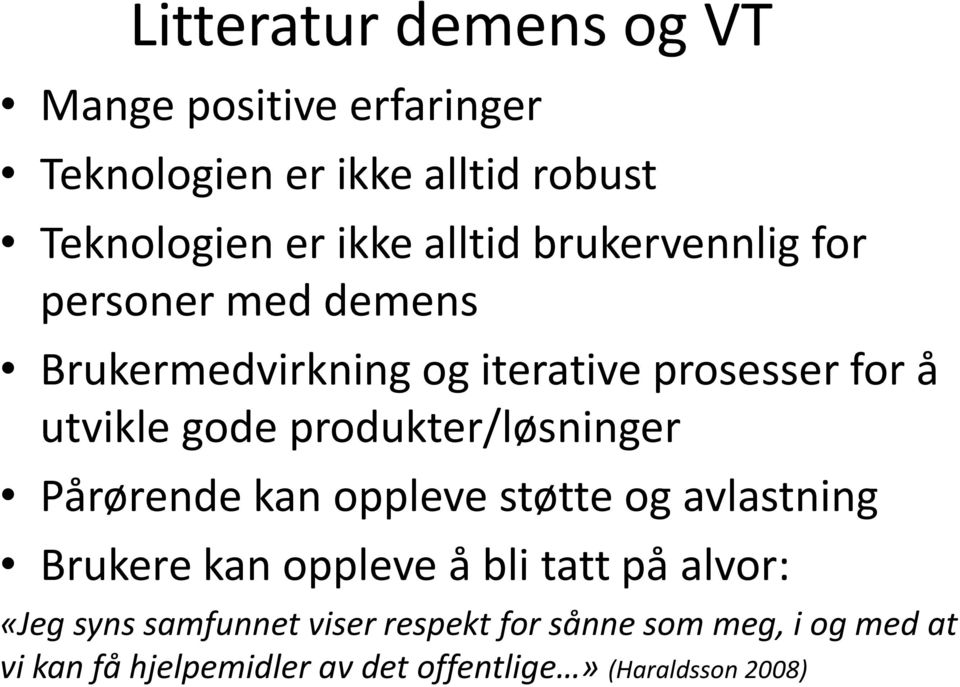 Litteratur demens og VT

• Mange positive erfaringer
• Teknologien er ikke alltid robust
• Teknologien er ikke alltid brukervennlig for personer med demens
• Brukermedvirkning og iterative prosesser for å utvikle gode produkter/løsninger
• Pårørende kan oppleve støtte og avlastning
• Brukere kan oppleve å bli tatt på alvor:

«Jeg syns samfunnet viser respekt for sånne som meg, i og med at vi kan få hjelpemidler av det offentlige…» (Haraldsson 2008)